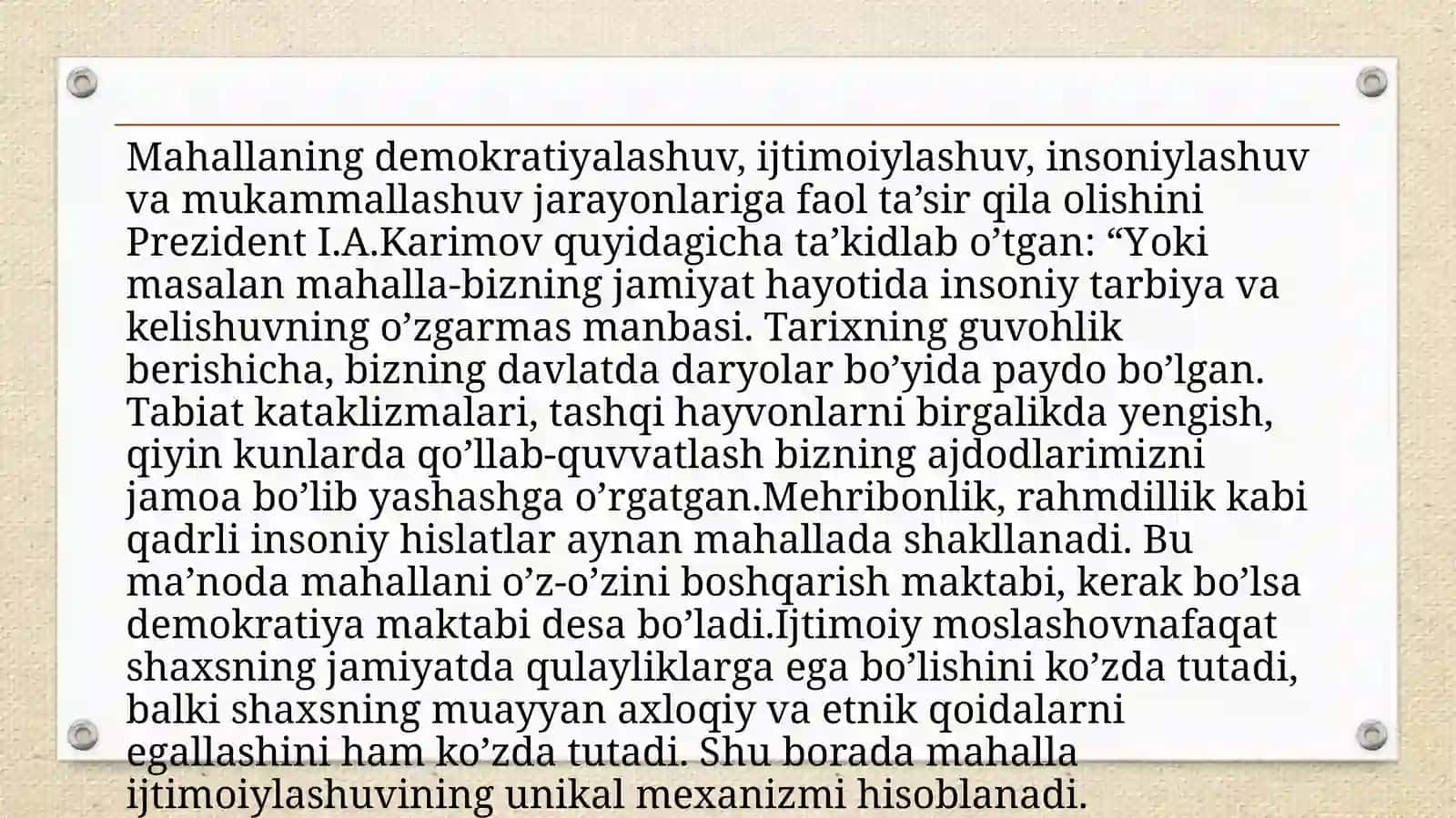 Mahallaning demokratiyalashuv, ijtimoiylashuv, insoniylashuv va mukammallashuv jarayonlariga faol ta’sir qila olishini Prezident I.A.Karimov quyidagicha ta’kidlab o’tgan: “Yoki masalan mahalla-bizning jamiyat hayotida insoniy tarbiya va kelishuvning o’zgarmas manbasi. Tarixning guvohlik berishicha, bizning davlatda daryolar bo’yida paydo bo’lgan. Tabiat kataklizmalari, tashqi hayvonlarni birgalikda yengish, qiyin kunlarda qo’llab-quvvatlash bizning ajdodlarimizni jamoa bo’lib yashashga o’rgatgan.Mehribonlik, rahmdillik kabi qadrli insoniy hislatlar aynan mahallada shakllanadi. Bu ma’noda mahallani o’z-o’zini boshqarish maktabi, kerak bo’lsa demokratiya maktabi desa bo’ladi.Ijtimoiy moslashovnafaqat shaxsning jamiyatda qulayliklarga ega bo’lishini ko’zda tutadi, balki shaxsning muayyan axloqiy va etnik qoidalarni egallashini ham ko’zda tutadi. Shu borada mahalla ijtimoiylashuvining unikal mexanizmi hisoblanadi.